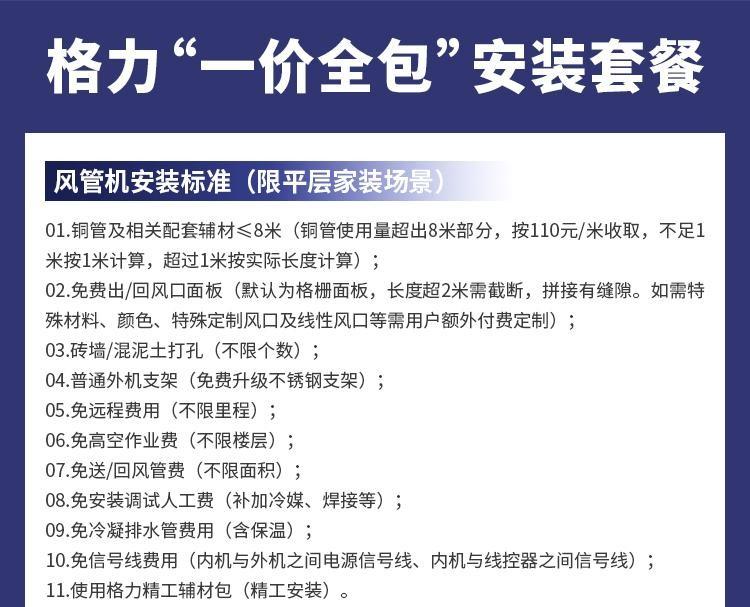 格力“一价全包”安装套餐

风管机安装标准（限平层家装场景）

01.铜管及相关配套辅材≤8米（铜管使用量超出8米部分，按110元/米收取，不足1米按1米计算，超过1米按实际长度计算）；

02.免费出/回风口面板（默认为格栅面板，长度超2米需截断，拼接有缝隙。如需特殊材料、颜色、特殊定制风口及线性风口等需用户额外付费定制）；

03.砖墙/混泥土打孔（不限个数）；

04.普通外机支架（免费升级不锈钢支架）；

05.免远程费用（不限里程）；

06.免高空作业费（不限楼层）；

07.免送/回风管费（不限面积）；

08.免安装调试人工费（补加冷媒、焊接等）；

09.免冷凝排水管费用（含保温）；

10.免信号线费用（内机与外机之间电源信号线、内机与线控器之间信号线）；

11.使用格力精工辅材包（精工安装）。